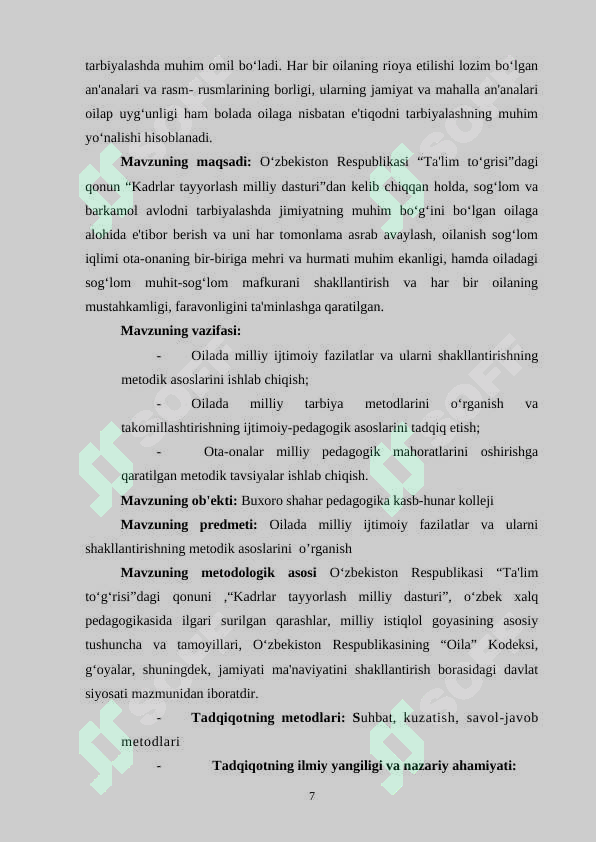 tarbiyalashda muhim omil bo‘ladi. Har bir oilaning rioya etilishi lozim bo‘lgan an'analari va rasm- rusmlarining borligi, ularning jamiyat va mahalla an'analari oilap uyg‘unligi ham bolada oilaga nisbatan e'tiqodni tarbiyalashning muhim yo‘nalishi hisoblanadi.

Mavzuning maqsadi: O‘zbekiston Respublikasi “Ta'lim to‘grisi”dagi qonun “Kadrlar tayyorlash milliy dasturi”dan kelib chiqqan holda, sog‘lom va barkamol avlodni tarbiyalashda jimiyatning muhim bo‘g‘ini bo‘lgan oilaga alohida e'tibor berish va uni har tomonlama asrab avaylash, oilanish sog‘lom iqlimi ota-onaning bir-biriga mehri va hurmati muhim ekanligi, hamda oiladagi sog‘lom muhit-sog‘lom mafkurani shakllantirish va har bir oilaning mustahkamligi, faravonligini ta'minlashga qaratilgan.

Mavzuning vazifasi:

- Oilada milliy ijtimoiy fazilatlar va ularni shakllantirishning metodik asoslarini ishlab chiqish;

- Oilada milliy tarbiya metodlarini o‘rganish va takomillashtirishning ijtimoiy-pedagogik asoslarini tadqiq etish;

- Ota-onalar milliy pedagogik mahoratlarini oshirishga qaratilgan metodik tavsiyalar ishlab chiqish.

Mavzuning ob'ekti: Buxoro shahar pedagogika kasb-hunar kolleji

Mavzuning predmeti: Oilada milliy ijtimoiy fazilatlar va ularni shakllantirishning metodik asoslarini o’rganish

Mavzuning metodologik asosi O‘zbekiston Respublikasi “Ta'lim to‘g‘risi”dagi qonuni ,“Kadrlar tayyorlash milliy dasturi”, o‘zbek xalq pedagogikasida ilgari surilgan qarashlar, milliy istiqlol goyasining asosiy tushuncha va tamoyillari, O‘zbekiston Respublikasining “Oila” Kodeksi, g‘oyalar, shuningdek, jamiyati ma'naviyatini shakllantirish borasidagi davlat siyosati mazmunidan iboratdir.

- Tadqiqotning metodlari: Suhbat, kuzatish, savol-javob metodlari

- Tadqiqotning ilmiy yangiligi va nazariy ahamiyati:

7